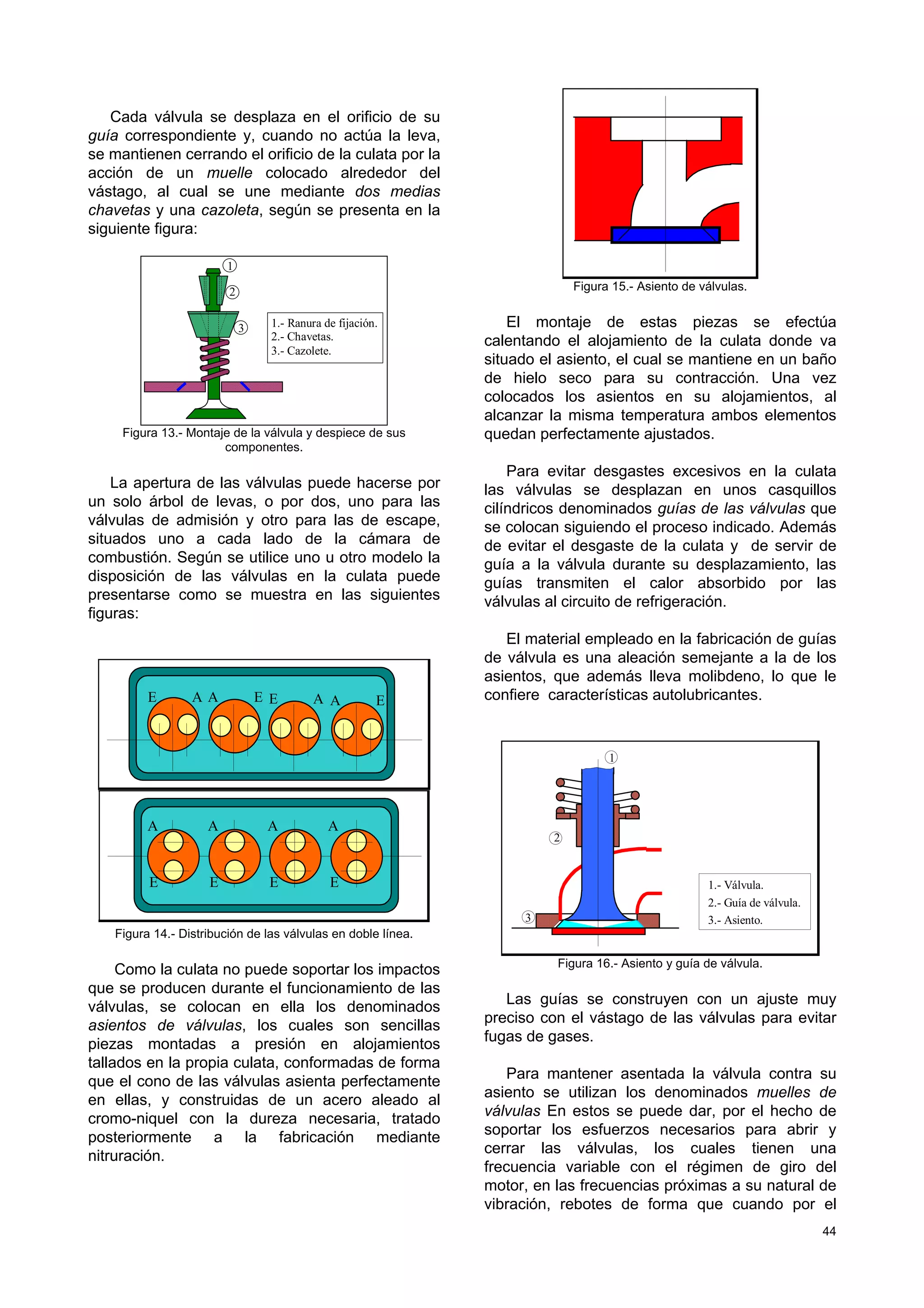 Cada válvula se desplaza en el orificio de su guía correspondiente y, cuando no actúa la leva, se mantienen cerrando el orificio de la culata por la acción de un muelle colocado alrededor del vástago, al cual se une mediante dos medias chavetas y una cazoleta, según se presenta en la siguiente figura:

①
②
③
1.- Ranura de fijación.
2.- Chavetas.
3.- Cazolete.

Figura 13.- Montaje de la válvula y despiece de sus componentes.

La apertura de las válvulas puede hacerse por un solo árbol de levas, o por dos, uno para las válvulas de admisión y otro para las de escape, situados uno a cada lado de la cámara de combustión. Según se utilice uno u otro modelo la disposición de las válvulas en la culata puede presentarse como se muestra en las siguientes figuras:

E A A E E A A E

A A A A
E E E E

Figura 14.- Distribución de las válvulas en doble línea.

Como la culata no puede soportar los impactos que se producen durante el funcionamiento de las válvulas, se colocan en ella los denominados asientos de válvulas, los cuales son sencillas piezas montadas a presión en alojamientos tallados en la propia culata, conformadas de forma que el cono de las válvulas asienta perfectamente en ellas, y construidas de un acero aleado al cromo-niquel con la dureza necesaria, tratado posteriormente a la fabricación mediante nitruración.

Figura 15.- Asiento de válvulas.

El montaje de estas piezas se efectúa calentando el alojamiento de la culata donde va situado el asiento, el cual se mantiene en un baño de hielo seco para su contracción. Una vez colocados los asientos en su alojamientos, al alcanzar la misma temperatura ambos elementos quedan perfectamente ajustados.

Para evitar desgastes excesivos en la culata las válvulas se desplazan en unos casquillos cilíndricos denominados guías de las válvulas que se colocan siguiendo el proceso indicado. Además de evitar el desgaste de la culata y de servir de guía a la válvula durante su desplazamiento, las guías transmiten el calor absorbido por las válvulas al circuito de refrigeración.

El material empleado en la fabricación de guías de válvula es una aleación semejante a la de los asientos, que además lleva molibdeno, lo que le confiere características autolubricantes.

①
②
③
1.- Válvula.
2.- Guía de válvula.
3.- Asiento.

Figura 16.- Asiento y guía de válvula.

Las guías se construyen con un ajuste muy preciso con el vástago de las válvulas para evitar fugas de gases.

Para mantener asentada la válvula contra su asiento se utilizan los denominados muelles de válvulas En estos se puede dar, por el hecho de soportar los esfuerzos necesarios para abrir y cerrar las válvulas, los cuales tienen una frecuencia variable con el régimen de giro del motor, en las frecuencias próximas a su natural de vibración, rebotes de forma que cuando por el

44